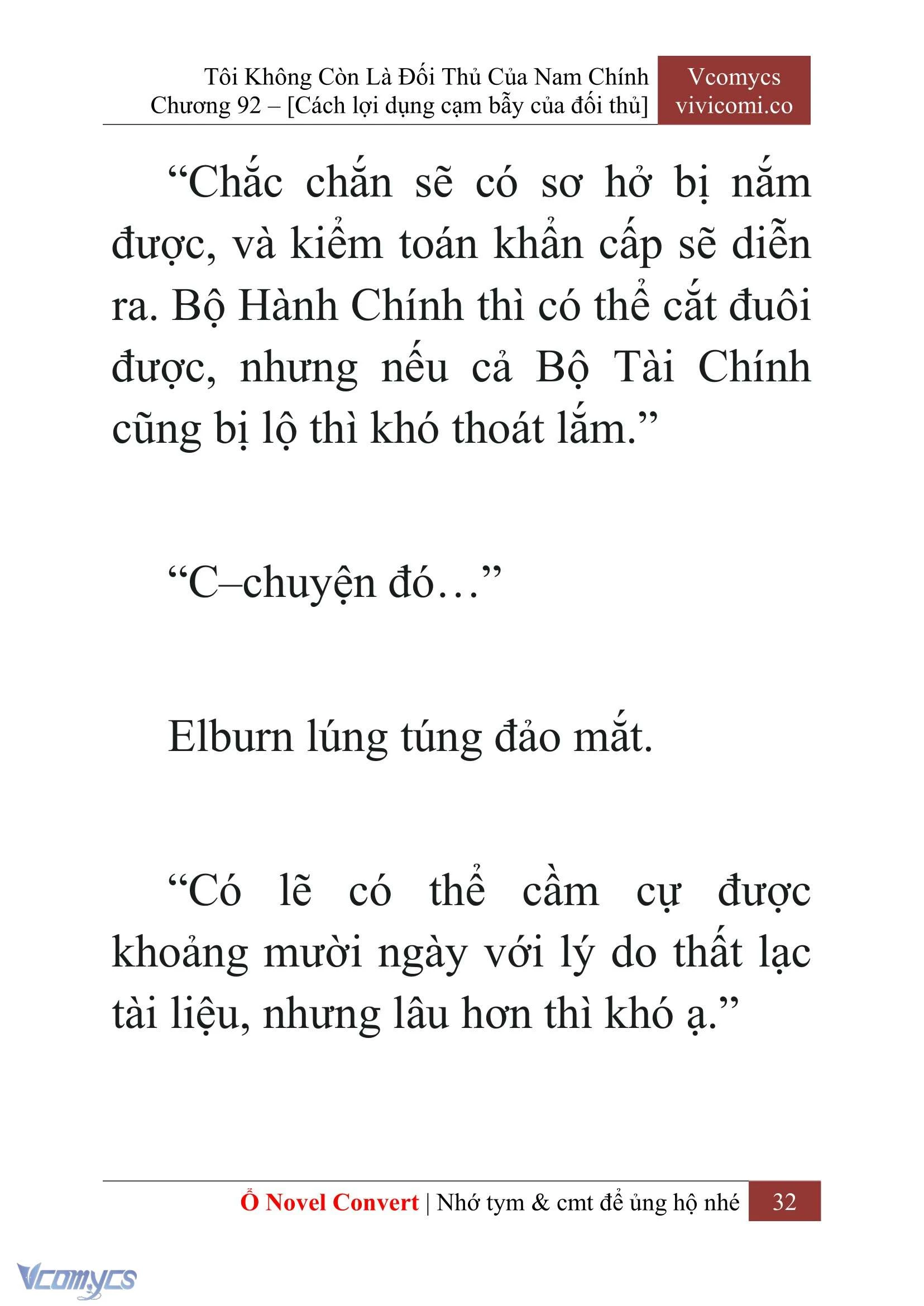 Tôi Không Còn Là Đối Thủ Của Nam Chính
Chương 92 – [Cách lợi dụng cạm bẫy của đối thủ]

Vcomycs
vivicomi.co

“Chắc chắn sẽ có sơ hở bị nắm được, và kiểm toán khẩn cấp sẽ diễn ra. Bộ Hành Chính thì có thể cắt đuôi được, nhưng nếu cả Bộ Tài Chính cũng bị lộ thì khó thoát lắm.”

“C–chuyện đó…”

Elburn lúng túng đảo mắt.

“Có lẽ có thể cầm cự được khoảng mười ngày với lý do thất lạc tài liệu, nhưng lâu hơn thì khó ạ.”

Ổ Novel Convert | Nhớ tym & cmt để ủng hộ nhé 32

Vcomycs